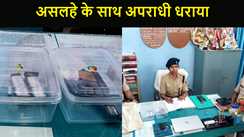 असलहे के साथ अपराधी धराया